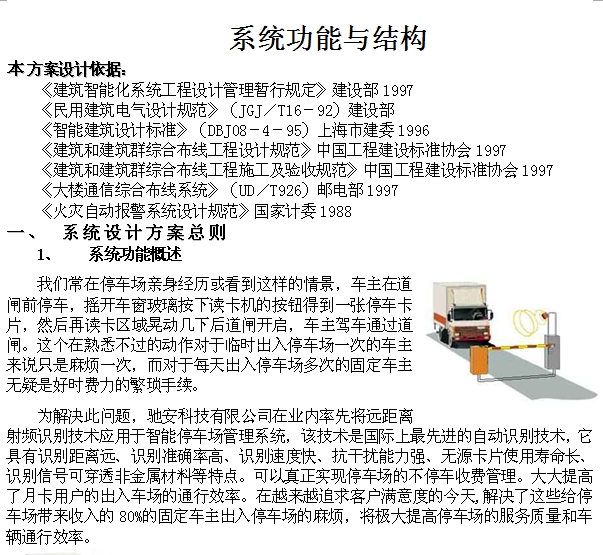 系统功能与结构

本方案设计依据：

《建筑智能化系统工程设计管理暂行规定》建设部 1997
《民用建筑电气设计规范》（JGJ／T16－92）建设部
《智能建筑设计标准》（DBJ08－4－95）上海市建委 1996
《建筑和建筑群综合布线工程设计规范》中国工程建设标准协会 1997
《建筑和建筑群综合布线工程施工及验收规范》中国工程建设标准协会 1997
《大楼通信综合布线系统》（UD／T926）邮电部 1997
《火灾自动报警系统设计规范》国家计委 1988

一、 系统设计方案总则

1、 系统功能概述

我们常在停车场亲身经历或看到这样的情景，车主在道闸前停车，摇开车窗玻璃按下读卡机的按钮得到一张停车卡片，然后再读卡区域晃动几下后道闸开启，车主驾车通过道闸。这个在熟悉不过的动作对于临时出入停车场一次的车主来说只是麻烦一次，而对于每天出入停车场多次的固定车主无疑是好时费力的繁琐手续。

为解决此问题，驰安科技有限公司在业内率先将远距离射频识别技术应用于智能停车场管理系统，该技术是国际上最先进的自动识别技术，它具有识别距离远、识别准确率高、识别速度快、抗干扰能力强、无源卡片使用寿命长、识别信号可穿透非金属材料等特点。可以真正实现停车场的不停车收费管理。大大提高了月卡用户的出入车场的通行效率。在越来越追求客户满意度的今天,解决了这些给停车场带来收入的 80%的固定车主出入停车场的麻烦，将极大提高停车场的服务质量和车辆通行效率。